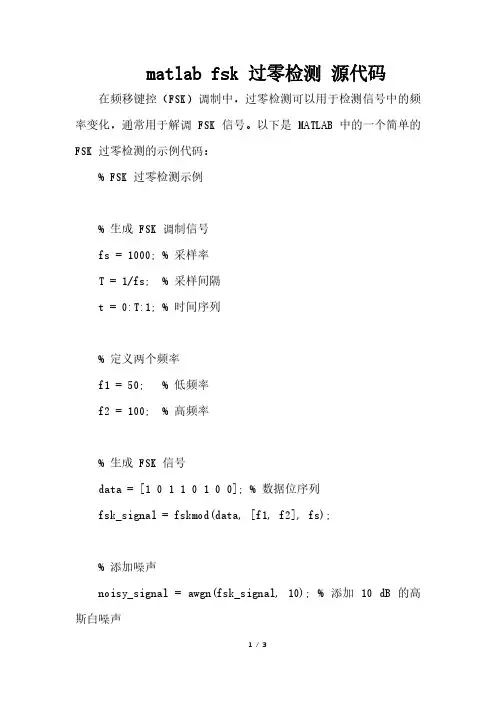 matlab fsk 过零检测 源代码

在频移键控（FSK）调制中，过零检测可以用于检测信号中的频率变化，通常用于解调 FSK 信号。以下是 MATLAB 中的一个简单的 FSK 过零检测的示例代码：

% FSK 过零检测示例

% 生成 FSK 调制信号

fs = 1000; % 采样率

T = 1/fs;  % 采样间隔

t = 0:T:1; % 时间序列

% 定义两个频率

f1 = 50;   % 低频率

f2 = 100;  % 高频率

% 生成 FSK 信号

data = [1 0 1 1 0 1 0 0]; % 数据位序列

fsk_signal = fskmod(data, [f1, f2], fs);

% 添加噪声

noisy_signal = awgn(fsk_signal, 10); % 添加 10 dB 的高斯白噪声

1 / 3